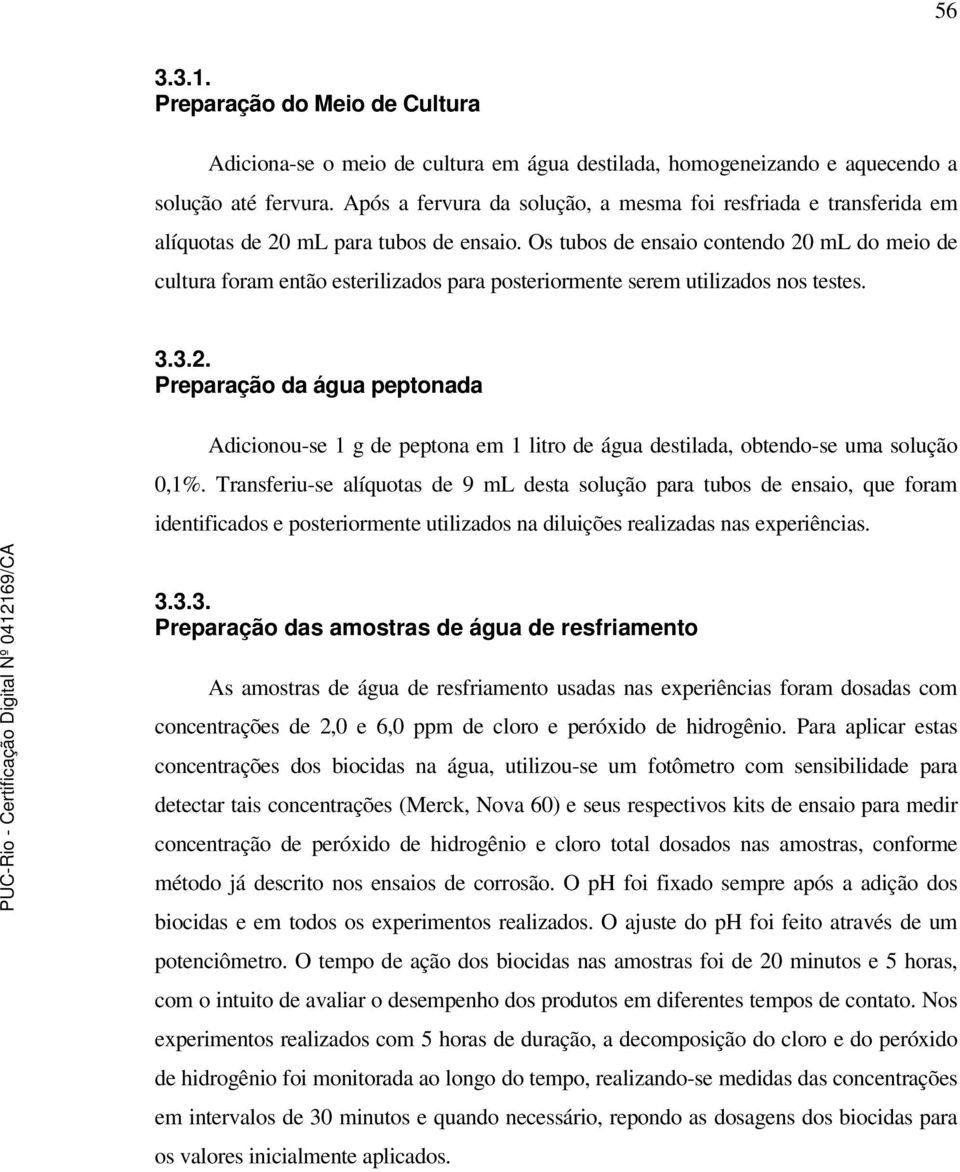 56

3.3.1.
Preparação do Meio de Cultura

Adiciona-se o meio de cultura em água destilada, homogeneizando e aquecendo a solução até fervura. Após a fervura da solução, a mesma foi resfriada e transferida em alíquotas de 20 mL para tubos de ensaio. Os tubos de ensaio contendo 20 mL do meio de cultura foram então esterilizados para posteriormente serem utilizados nos testes.

3.3.2.
Preparação da água peptonada

Adicionou-se 1 g de peptona em 1 litro de água destilada, obtendo-se uma solução 0,1%. Transferiu-se alíquotas de 9 mL desta solução para tubos de ensaio, que foram identificados e posteriormente utilizados na diluições realizadas nas experiências.

3.3.3.
Preparação das amostras de água de resfriamento

As amostras de água de resfriamento usadas nas experiências foram dosadas com concentrações de 2,0 e 6,0 ppm de cloro e peróxido de hidrogênio. Para aplicar estas concentrações dos biocidas na água, utilizou-se um fotômetro com sensibilidade para detectar tais concentrações (Merck, Nova 60) e seus respectivos kits de ensaio para medir concentração de peróxido de hidrogênio e cloro total dosados nas amostras, conforme método já descrito nos ensaios de corrosão. O pH foi fixado sempre após a adição dos biocidas e em todos os experimentos realizados. O ajuste do pH foi feito através de um potenciômetro. O tempo de ação dos biocidas nas amostras foi de 20 minutos e 5 horas, com o intuito de avaliar o desempenho dos produtos em diferentes tempos de contato. Nos experimentos realizados com 5 horas de duração, a decomposição do cloro e do peróxido de hidrogênio foi monitorada ao longo do tempo, realizando-se medidas das concentrações em intervalos de 30 minutos e quando necessário, repondo as dosagens dos biocidas para os valores inicialmente aplicados.

PUC-Rio - Certificação Digital Nº 0412169/CA